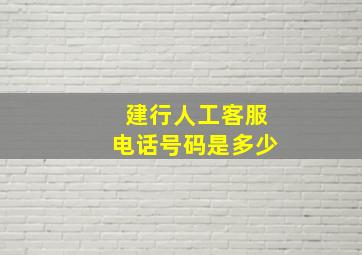 建行人工客服
电话号码是多少